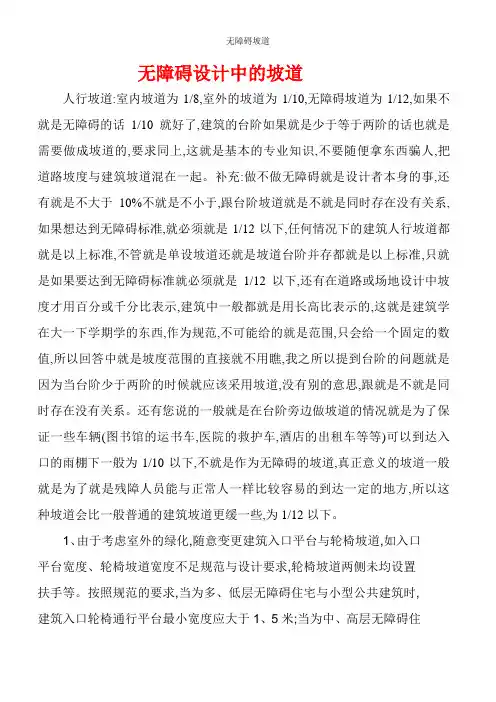 无障碍坡道

无障碍设计中的坡道

人行坡道:室内坡道为 1/8,室外的坡道为 1/10,无障碍坡道为 1/12,如果不就是无障碍的话 1/10 就好了,建筑的台阶如果就是少于等于两阶的话也就是需要做成坡道的,要求同上,这就是基本的专业知识,不要随便拿东西骗人,把道路坡度与建筑坡道混在一起。补充:做不做无障碍就是设计者本身的事,还有就是不大于 10%不就是不小于,跟台阶坡道就是不就是同时存在没有关系,如果想达到无障碍标准,就必须就是 1/12 以下,任何情况下的建筑人行坡道都就是以上标准,不管就是单设坡道还就是坡道台阶并存都就是以上标准,只就是如果要达到无障碍标准就必须就是 1/12 以下,还有在道路或场地设计中坡度才用百分或千分比表示,建筑中一般都就是用长高比表示的,这就是建筑学在大一下学期学的东西,作为规范,不可能给的就是范围,只会给一个固定的数值,所以回答中就是坡度范围的直接就不用瞧,我之所以提到台阶的问题就是因为当台阶少于两阶的时候就应该采用坡道,没有别的意思,跟就是不就是同时存在没有关系。还有您说的一般就是在台阶旁边做坡道的情况就是为了保证一些车辆(图书馆的运书车,医院的救护车,酒店的出租车等等)可以到达入口的雨棚下一般为 1/10 以下,不就是作为无障碍的坡道,真正意义的坡道一般就是为了就是残障人员能与正常人一样比较容易的到达一定的地方,所以这种坡道会比一般普通的建筑坡道更缓一些,为 1/12 以下。

1、由于考虑室外的绿化,随意变更建筑入口平台与轮椅坡道,如入口平台宽度、轮椅坡道宽度不足规范与设计要求,轮椅坡道两侧未均设置扶手等。按照规范的要求,当为多、低层无障碍住宅与小型公共建筑时,建筑入口轮椅通行平台最小宽度应大于 1、5 米;当为中、高层无障碍住